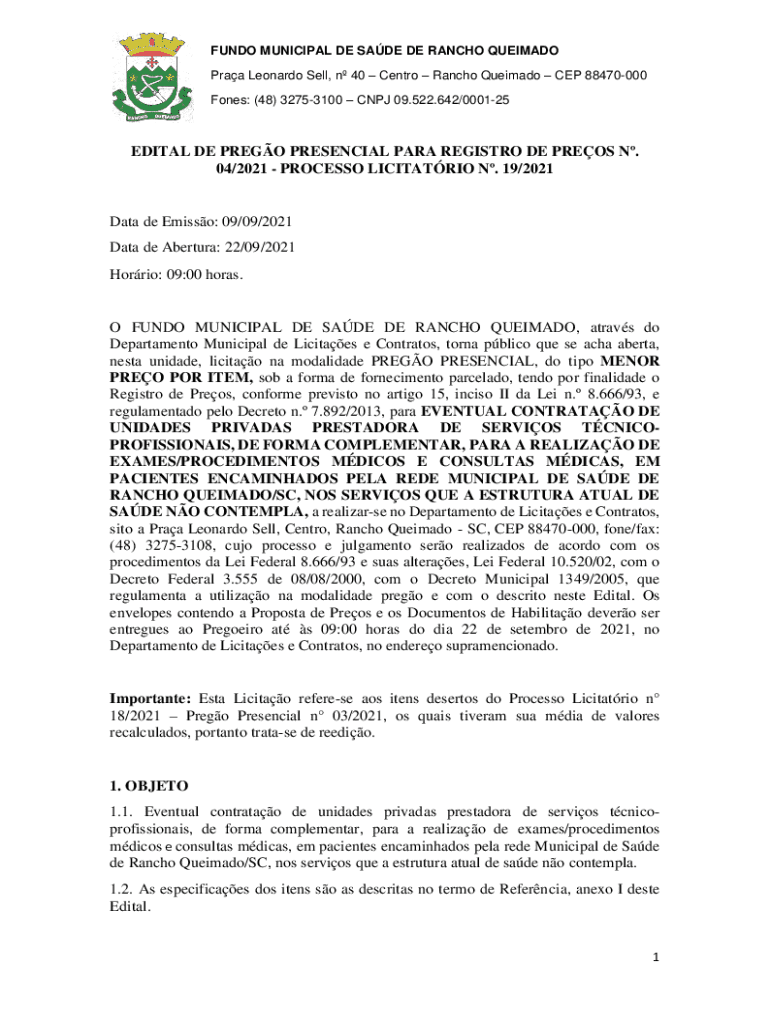 FUNDO MUNICIPAL DE SAÚDE DE RANCHO QUEIMADO

Praça Leonardo Sell, nº 40 – Centro – Rancho Queimado – CEP 88470-000

Fones: (48) 3275-3100 – CNPJ 09.522.642/0001-25

EDITAL DE PREGÃO PRESENCIAL PARA REGISTRO DE PREÇOS Nº. 04/2021 - PROCESSO LICITATÓRIO Nº. 19/2021

Data de Emissão: 09/09/2021

Data de Abertura: 22/09/2021

Horário: 09:00 horas.

O FUNDO MUNICIPAL DE SAÚDE DE RANCHO QUEIMADO, através do Departamento Municipal de Licitações e Contratos, torna público que se acha aberta, nesta unidade, licitação na modalidade PREGÃO PRESENCIAL, do tipo MENOR PREÇO POR ITEM, sob a forma de fornecimento parcelado, tendo por finalidade o Registro de Preços, conforme previsto no artigo 15, inciso II da Lei n.º 8.666/93, e regulamentado pelo Decreto n.º 7.892/2013, para EVENTUAL CONTRATAÇÃO DE UNIDADES PRIVADAS PRESTADORA DE SERVIÇOS TÉCNICO-PROFISSIONAIS, DE FORMA COMPLEMENTAR, PARA A REALIZAÇÃO DE EXAMES/PROCEDIMENTOS MÉDICOS E CONSULTAS MÉDICAS, EM PACIENTES ENCAMINHADOS PELA REDE MUNICIPAL DE SAÚDE DE RANCHO QUEIMADO/SC, NOS SERVIÇOS QUE A ESTRUTURA ATUAL DE SAÚDE NÃO CONTEMPLA, a realizar-se no Departamento de Licitações e Contratos, sito a Praça Leonardo Sell, Centro, Rancho Queimado - SC, CEP 88470-000, fone/fax: (48) 3275-3108, cujo processo e julgamento serão realizados de acordo com os procedimentos da Lei Federal 8.666/93 e suas alterações, Lei Federal 10.520/02, com o Decreto Federal 3.555 de 08/08/2000, com o Decreto Municipal 1349/2005, que regulamenta a utilização na modalidade pregão e com o descrito neste Edital. Os envelopes contendo a Proposta de Preços e os Documentos de Habilitação deverão ser entregues ao Pregoeiro até às 09:00 horas do dia 22 de setembro de 2021, no Departamento de Licitações e Contratos, no endereço supramencionado.

Importante: Esta Licitação refere-se aos itens desertos do Processo Licitatório n° 18/2021 – Pregão Presencial n° 03/2021, os quais tiveram sua média de valores recalculados, portanto trata-se de reedição.

1. OBJETO

1.1. Eventual contratação de unidades privadas prestadora de serviços técnico-profissionais, de forma complementar, para a realização de exames/procedimentos médicos e consultas médicas, em pacientes encaminhados pela rede Municipal de Saúde de Rancho Queimado/SC, nos serviços que a estrutura atual de saúde não contempla.

1.2. As especificações dos itens são as descritas no termo de Referência, anexo I deste Edital.

1